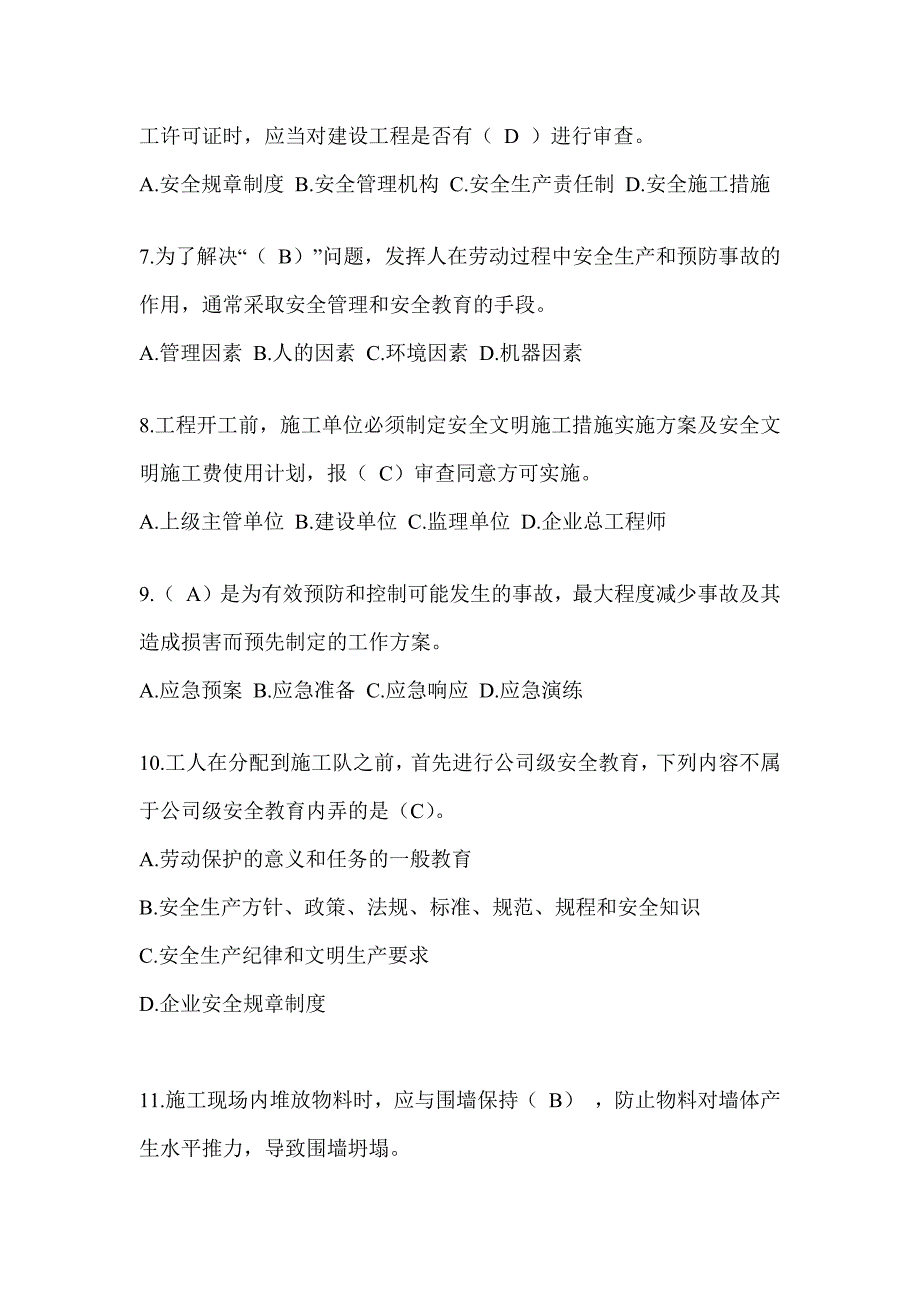 工许可证时，应当对建设工程是否有（ D ）进行审查。

A.安全规章制度 B.安全管理机构 C.安全生产责任制 D.安全施工措施

7.为了解决“（ B）”问题，发挥人在劳动过程中安全生产和预防事故的作用，通常采取安全管理和安全教育的手段。

A.管理因素 B.人的因素 C.环境因素 D.机器因素

8.工程开工前，施工单位必须制定安全文明施工措施实施方案及安全文明施工费使用计划，报（ C）审查同意方可实施。

A.上级主管单位 B.建设单位 C.监理单位 D.企业总工程师

9.（ A）是为有效预防和控制可能发生的事故，最大程度减少事故及其造成损害而预先制定的工作方案。

A.应急预案 B.应急准备 C.应急响应 D.应急演练

10.工人在分配到施工队之前，首先进行公司级安全教育，下列内容不属于公司级安全教育内弄的是（C）。

A.劳动保护的意义和任务的一般教育

B.安全生产方针、政策、法规、标准、规范、规程和安全知识

C.安全生产纪律和文明生产要求

D.企业安全规章制度

11.施工现场内堆放物料时，应与围墙保持（ B） ，防止物料对墙体产生水平推力，导致围墙坍塌。